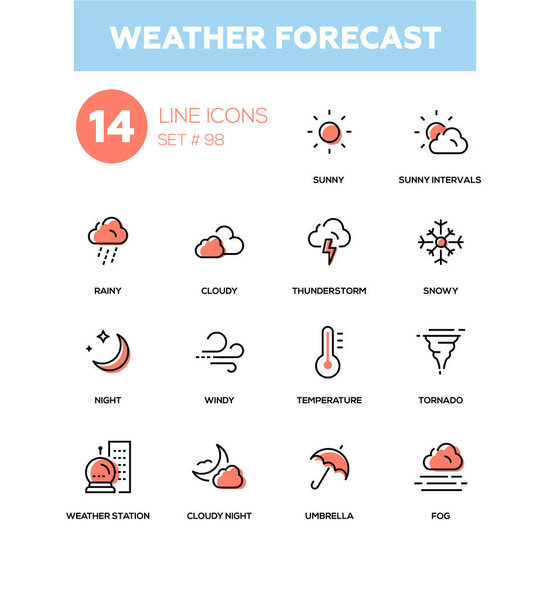 WEATHER FORECAST

14 LINE ICONS
SET # 98

SUNNY

SUNNY INTERVALS

RAINY

CLOUDY

THUNDERSTORM

SNOWY

NIGHT

WINDY

TEMPERATURE

TORNADO

WEATHER STATION

CLOUDY NIGHT

UMBRELLA

FOG